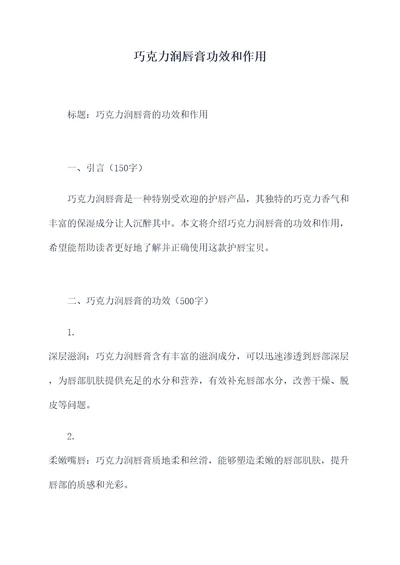 巧克力润唇膏功效和作用

标题：巧克力润唇膏的功效和作用

一、引言（150字）

巧克力润唇膏是一种特别受欢迎的护唇产品，其独特的巧克力香气和丰富的保湿成分让人沉醉其中。本文将介绍巧克力润唇膏的功效和作用，希望能帮助读者更好地了解并正确使用这款护唇宝贝。

二、巧克力润唇膏的功效（500字）

1.

深层滋润：巧克力润唇膏含有丰富的滋润成分，可以迅速渗透到唇部深层，为唇部肌肤提供充足的水分和营养，有效补充唇部水分，改善干燥、脱皮等问题。

2.

柔嫩嘴唇：巧克力润唇膏质地柔和丝滑，能够塑造柔嫩的唇部肌肤，提升唇部的质感和光彩。